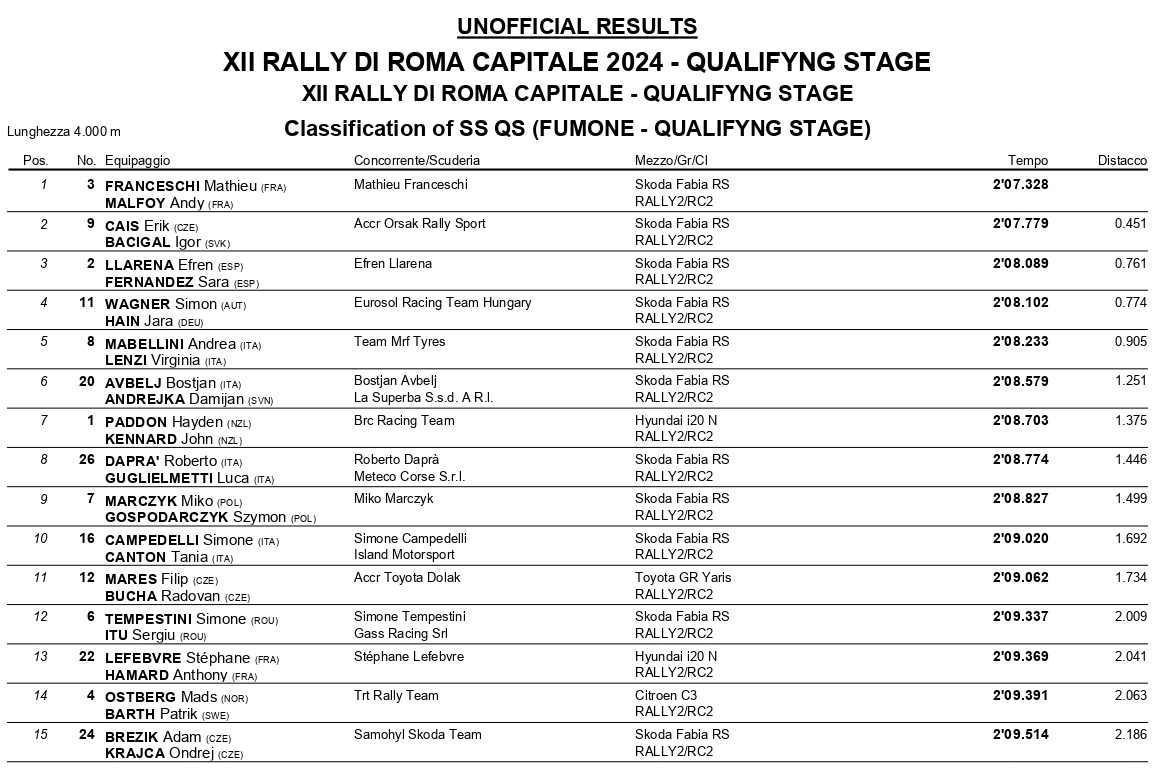 UNOFFICIAL RESULTS

XII RALLY DI ROMA CAPITALE 2024 - QUALIFYNG STAGE

XII RALLY DI ROMA CAPITALE - QUALIFYNG STAGE

Lunghezza 4.000 m

Classification of SS QS (FUMONE - QUALIFYNG STAGE)

| Pos. | No. | Equipaggio | Concorrente/Scuderia | Mezzo/Gr/Cl | Tempo | Distacco |
|---|---|---|---|---|---|---|
| 1 | 3 | FRANCESCHI Mathieu (FRA) MALFOY Andy (FRA) | Mathieu Franceschi | Skoda Fabia RS RALLY2/RC2 | 2'07.328 | |
| 2 | 9 | CAIS Erik (CZE) BACIGAL Igor (SVK) | Accr Orsak Rally Sport | Skoda Fabia RS RALLY2/RC2 | 2'07.779 | 0.451 |
| 3 | 2 | LLARENA Efren (ESP) FERNANDEZ Sara (ESP) | Efren Llarena | Skoda Fabia RS RALLY2/RC2 | 2'08.089 | 0.761 |
| 4 | 11 | WAGNER Simon (AUT) HAIN Jara (DEU) | Eurosol Racing Team Hungary | Skoda Fabia RS RALLY2/RC2 | 2'08.102 | 0.774 |
| 5 | 8 | MABELLINI Andrea (ITA) LENZI Virginia (ITA) | Team Mrf Tyres | Skoda Fabia RS RALLY2/RC2 | 2'08.233 | 0.905 |
| 6 | 20 | AVBELJ Bostjan (ITA) ANDREJKA Damijan (SVN) | Bostjan Avbelj La Superba S.s.d. A R.l. | Skoda Fabia RS RALLY2/RC2 | 2'08.579 | 1.251 |
| 7 | 1 | PADDON Hayden (NZL) KENNARD John (NZL) | Brc Racing Team | Hyundai i20 N RALLY2/RC2 | 2'08.703 | 1.375 |
| 8 | 26 | DAPRA' Roberto (ITA) GUGLIELMETTI Luca (ITA) | Roberto Daprà Meteco Corse S.r.l. | Skoda Fabia RS RALLY2/RC2 | 2'08.774 | 1.446 |
| 9 | 7 | MARCZYK Miko (POL) GOSPODARCZYK Szymon (POL) | Miko Marczyk | Skoda Fabia RS RALLY2/RC2 | 2'08.827 | 1.499 |
| 10 | 16 | CAMPEDELLI Simone (ITA) CANTON Tania (ITA) | Simone Campedelli Island Motorsport | Skoda Fabia RS RALLY2/RC2 | 2'09.020 | 1.692 |
| 11 | 12 | MARES Filip (CZE) BUCHA Radovan (CZE) | Accr Toyota Dolak | Toyota GR Yaris RALLY2/RC2 | 2'09.062 | 1.734 |
| 12 | 6 | TEMPESTINI Simone (ROU) ITU Sergiu (ROU) | Simone Tempestini Gass Racing Srl | Skoda Fabia RS RALLY2/RC2 | 2'09.337 | 2.009 |
| 13 | 22 | LEFEBVRE Stéphane (FRA) HAMARD Anthony (FRA) | Stéphane Lefebvre | Hyundai i20 N RALLY2/RC2 | 2'09.369 | 2.041 |
| 14 | 4 | OSTBERG Mads (NOR) BARTH Patrik (SWE) | Trt Rally Team | Citroen C3 RALLY2/RC2 | 2'09.391 | 2.063 |
| 15 | 24 | BREZIK Adam (CZE) KRAJCA Ondrej (CZE) | Samohyl Skoda Team | Skoda Fabia RS RALLY2/RC2 | 2'09.514 | 2.186 |